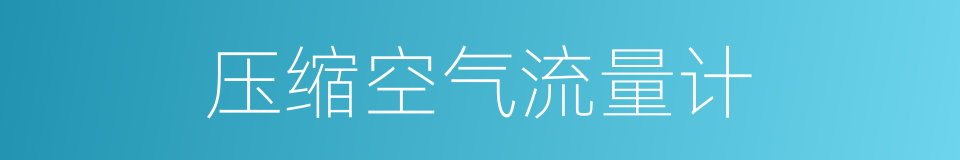 压缩空气流量计